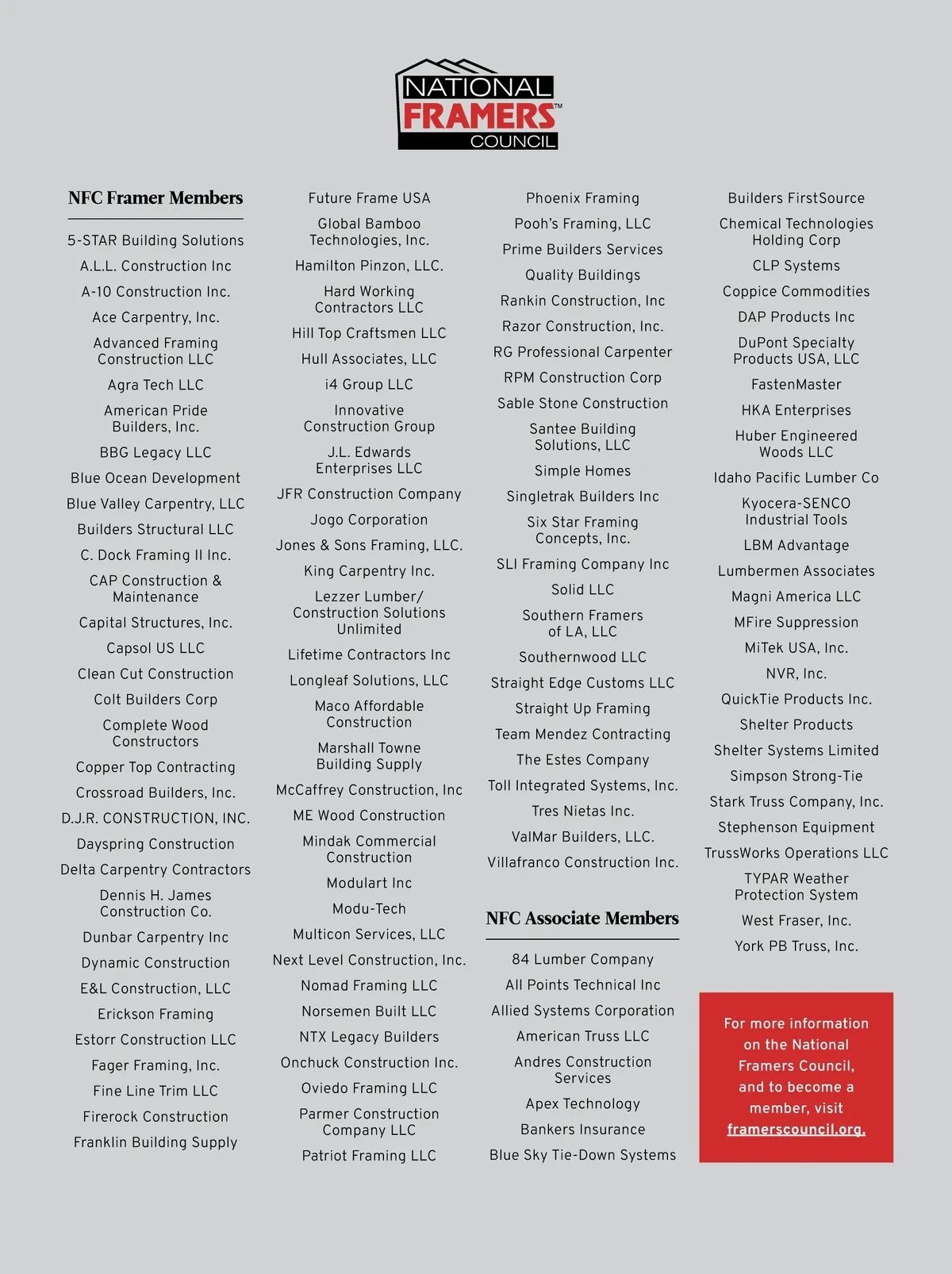 NATIONAL FRAMERS™ COUNCIL

NFC Framer Members

5-STAR Building Solutions
A.L.L. Construction Inc
A-10 Construction Inc.
Ace Carpentry, Inc.
Advanced Framing Construction LLC
Agra Tech LLC
American Pride Builders, Inc.
BBG Legacy LLC
Blue Ocean Development
Blue Valley Carpentry, LLC
Builders Structural LLC
C. Dock Framing II Inc.
CAP Construction & Maintenance
Capital Structures, Inc.
Capsol US LLC
Clean Cut Construction
Colt Builders Corp
Complete Wood Constructors
Copper Top Contracting
Crossroad Builders, Inc.
D.J.R. CONSTRUCTION, INC.
Dayspring Construction
Delta Carpentry Contractors
Dennis H. James Construction Co.
Dunbar Carpentry Inc
Dynamic Construction
E&L Construction, LLC
Erickson Framing
Estorr Construction LLC
Fager Framing, Inc.
Fine Line Trim LLC
Firerock Construction
Franklin Building Supply

Future Frame USA
Global Bamboo Technologies, Inc.
Hamilton Pinzon, LLC.
Hard Working Contractors LLC
Hill Top Craftsmen LLC
Hull Associates, LLC
i4 Group LLC
Innovative Construction Group
J.L. Edwards Enterprises LLC
JFR Construction Company
Jogo Corporation
Jones & Sons Framing, LLC.
King Carpentry Inc.
Lezzer Lumber/ Construction Solutions Unlimited
Lifetime Contractors Inc
Longleaf Solutions, LLC
Maco Affordable Construction
Marshall Towne Building Supply
McCaffrey Construction, Inc
ME Wood Construction
Mindak Commercial Construction
Modulart Inc
Modu-Tech
Multicon Services, LLC
Next Level Construction, Inc.
Nomad Framing LLC
Norsemen Built LLC
NTX Legacy Builders
Onchuck Construction Inc.
Oviedo Framing LLC
Parmer Construction Company LLC
Patriot Framing LLC

Phoenix Framing
Pooh's Framing, LLC
Prime Builders Services
Quality Buildings
Rankin Construction, Inc
Razor Construction, Inc.
RG Professional Carpenter
RPM Construction Corp
Sable Stone Construction
Santee Building Solutions, LLC
Simple Homes
Singletrak Builders Inc
Six Star Framing Concepts, Inc.
SLI Framing Company Inc
Solid LLC
Southern Framers of LA, LLC
Southernwood LLC
Straight Edge Customs LLC
Straight Up Framing
Team Mendez Contracting
The Estes Company
Toll Integrated Systems, Inc.
Tres Nietas Inc.
ValMar Builders, LLC.
Villafranco Construction Inc.

NFC Associate Members

84 Lumber Company
All Points Technical Inc
Allied Systems Corporation
American Truss LLC
Andres Construction Services
Apex Technology
Bankers Insurance
Blue Sky Tie-Down Systems

Builders FirstSource
Chemical Technologies Holding Corp
CLP Systems
Coppice Commodities
DAP Products Inc
DuPont Specialty Products USA, LLC
FastenMaster
HKA Enterprises
Huber Engineered Woods LLC
Idaho Pacific Lumber Co
Kyocera-SENCO Industrial Tools
LBM Advantage
Lumbermen Associates
Magni America LLC
MFire Suppression
MiTek USA, Inc.
NVR, Inc.
QuickTie Products Inc.
Shelter Products
Shelter Systems Limited
Simpson Strong-Tie
Stark Truss Company, Inc.
Stephenson Equipment
TrussWorks Operations LLC
TYPAR Weather Protection System
West Fraser, Inc.
York PB Truss, Inc.

For more information on the National Framers Council, and to become a member, visit framerscouncil.org.